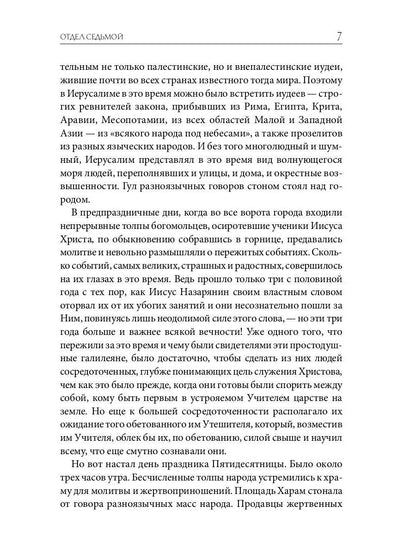 ОТДЕЛ СЕДЬМОЙ 7

тельным не только палестинские, но и внепалестинские иудеи, жившие почти во всех странах известного тогда мира. Поэтому в Иерусалиме в это время можно было встретить иудеев — строгих ревнителей закона, прибывших из Рима, Египта, Крита, Аравии, Месопотамии, из всех областей Малой и Западной Азии — из «всякого народа под небесами», а также прозелитов из разных языческих народов. И без того многолюдный и шумный, Иерусалим представлял в это время вид волнующегося моря людей, переполнявших и улицы, и дома, и окрестные возвышенности. Гул разноязычных говоров стоном стоял над городом.

В предпраздничные дни, когда во все ворота города входили непрерывные толпы богомольцев, осиротевшие ученики Иисуса Христа, по обыкновению собравшись в горнице, предавались молитве и невольно размышляли о пережитых событиях. Сколько событий, самых великих, страшных и радостных, совершилось на их глазах в это время. Ведь прошло только три с половиной года с тех пор, как Иисус Назарянин своим властным словом оторвал их от их убогих занятий и они несознательно пошли за Ним, повинуясь лишь неодолимой силе этого слова, — но эти три года больше и важнее всякой вечности! Уже одного того, что пережили за это время и чему были свидетелями эти простодушные галилеяне, было достаточно, чтобы сделать из них людей сосредоточенных, глубже понимающих цель служения Христова, чем как это было прежде, когда они готовы были спорить между собой, кому быть первым в устрояемом Учителем царстве на земле. Но еще к большей сосредоточенности располагало их ожидание того обетованного им Утешителя, который, возместив им Учителя, облек бы их, по обетованию, силой свыше и научил всему, что еще смутно сознавали они.

Но вот настал день праздника Пятидесятницы. Было около трех часов утра. Бесчисленные толпы народа устремились к храму для молитвы и жертвоприношений. Площадь Харам стонала от говора разноязычных масс народа. Продавцы жертвенных